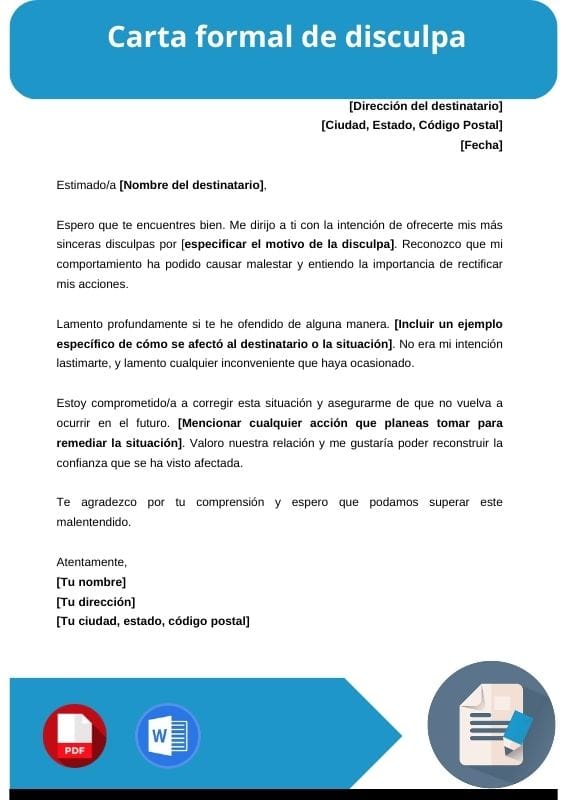 Carta formal de disculpa

[Dirección del destinatario]
[Ciudad, Estado, Código Postal]
[Fecha]

Estimado/a [Nombre del destinatario],

Espero que te encuentres bien. Me dirijo a ti con la intención de ofrecerte mis más sinceras disculpas por [especificar el motivo de la disculpa]. Reconozco que mi comportamiento ha podido causar malestar y entiendo la importancia de rectificar mis acciones.

Lamento profundamente si te he ofendido de alguna manera. [Incluir un ejemplo específico de cómo se afectó al destinatario o la situación]. No era mi intención lastimarte, y lamento cualquier inconveniente que haya ocasionado.

Estoy comprometido/a a corregir esta situación y asegurarme de que no vuelva a ocurrir en el futuro. [Mencionar cualquier acción que planeas tomar para remediar la situación]. Valoro nuestra relación y me gustaría poder reconstruir la confianza que se ha visto afectada.

Te agradezco por tu comprensión y espero que podamos superar este malentendido.

Atentamente,
[Tu nombre]
[Tu dirección]
[Tu ciudad, estado, código postal]

PDF

W